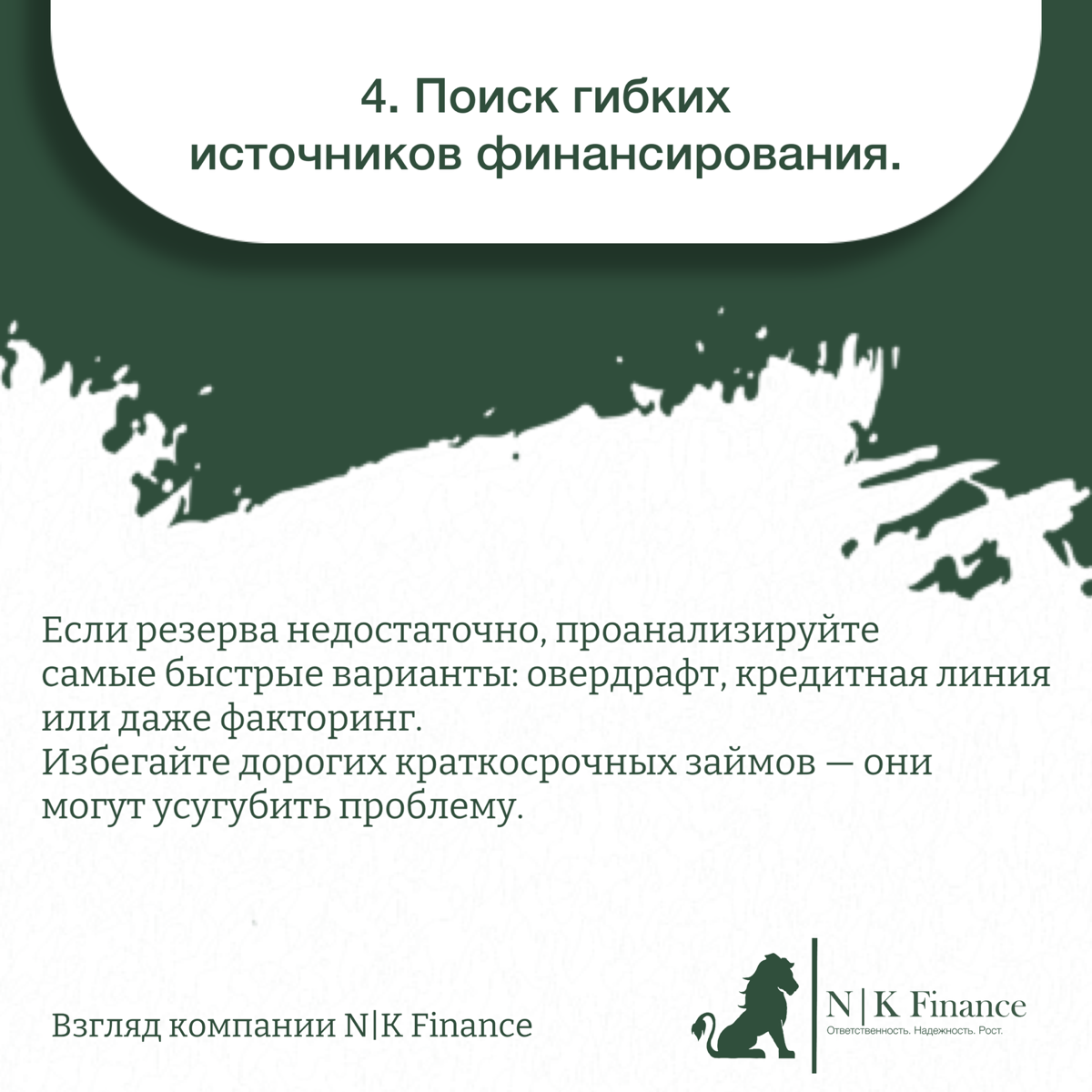 4. Поиск гибких источников финансирования.

Если резерва недостаточно, проанализируйте самые быстрые варианты: овердрафт, кредитная линия или даже факторинг.
Избегайте дорогих краткосрочных займов — они могут усугубить проблему.

Взгляд компании N|K Finance

N | K Finance
Ответственность. Надежность. Рост.